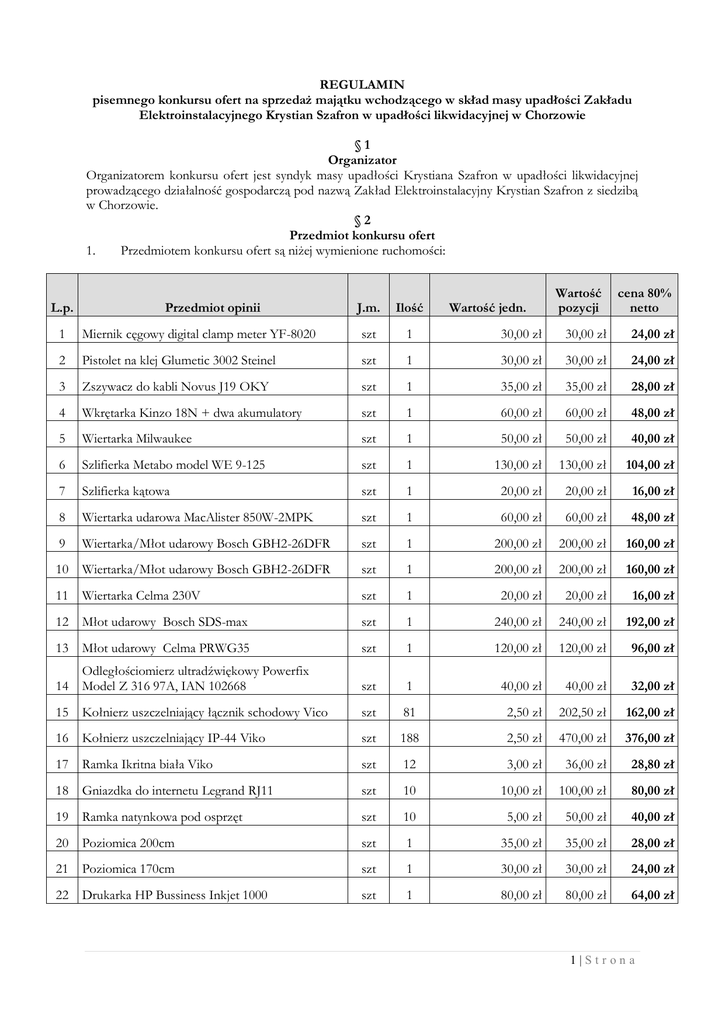 REGULAMIN
pisemnego konkursu ofert na sprzedaż majątku wchodzącego w skład masy upadłości Zakładu Elektroinstalacyjnego Krystian Szafron w upadłości likwidacyjnej w Chorzowie

§ 1
Organizator
Organizatorem konkursu ofert jest syndyk masy upadłości Krystiana Szafron w upadłości likwidacyjnej prowadzącego działalność gospodarczą pod nazwą Zakład Elektroinstalacyjny Krystian Szafron z siedzibą w Chorzowie.

§ 2
Przedmiot konkursu ofert
1. Przedmiotem konkursu ofert są niżej wymienione ruchomości:

| L.p. | Przedmiot opinii | J.m. | Ilość | Wartość jedn. | Wartość pozycji | cena 80% netto |
|---|---|---|---|---|---|---|
| 1 | Miernik cęgowy digital clamp meter YF-8020 | szt | 1 | 30,00 zł | 30,00 zł | 24,00 zł |
| 2 | Pistolet na klej Glumetic 3002 Steinel | szt | 1 | 30,00 zł | 30,00 zł | 24,00 zł |
| 3 | Zszywacz do kabli Novus J19 OKY | szt | 1 | 35,00 zł | 35,00 zł | 28,00 zł |
| 4 | Wkrętarka Kinzo 18N + dwa akumulatory | szt | 1 | 60,00 zł | 60,00 zł | 48,00 zł |
| 5 | Wiertarka Milwaukee | szt | 1 | 50,00 zł | 50,00 zł | 40,00 zł |
| 6 | Szlifierka Metabo model WE 9-125 | szt | 1 | 130,00 zł | 130,00 zł | 104,00 zł |
| 7 | Szlifierka kątowa | szt | 1 | 20,00 zł | 20,00 zł | 16,00 zł |
| 8 | Wiertarka udarowa MacAlister 850W-2MPK | szt | 1 | 60,00 zł | 60,00 zł | 48,00 zł |
| 9 | Wiertarka/Młot udarowy Bosch GBH2-26DFR | szt | 1 | 200,00 zł | 200,00 zł | 160,00 zł |
| 10 | Wiertarka/Młot udarowy Bosch GBH2-26DFR | szt | 1 | 200,00 zł | 200,00 zł | 160,00 zł |
| 11 | Wiertarka Celma 230V | szt | 1 | 20,00 zł | 20,00 zł | 16,00 zł |
| 12 | Młot udarowy Bosch SDS-max | szt | 1 | 240,00 zł | 240,00 zł | 192,00 zł |
| 13 | Młot udarowy Celma PRWG35 | szt | 1 | 120,00 zł | 120,00 zł | 96,00 zł |
| 14 | Odległościomierz ultradźwiękowy Powerfix Model Z 316 97A, IAN 102668 | szt | 1 | 40,00 zł | 40,00 zł | 32,00 zł |
| 15 | Kołnierz uszczelniający łącznik schodowy Vico | szt | 81 | 2,50 zł | 202,50 zł | 162,00 zł |
| 16 | Kołnierz uszczelniający IP-44 Viko | szt | 188 | 2,50 zł | 470,00 zł | 376,00 zł |
| 17 | Ramka Ikritna biała Viko | szt | 12 | 3,00 zł | 36,00 zł | 28,80 zł |
| 18 | Gniazdka do internetu Legrand RJ11 | szt | 10 | 10,00 zł | 100,00 zł | 80,00 zł |
| 19 | Ramka natynkowa pod osprzęt | szt | 10 | 5,00 zł | 50,00 zł | 40,00 zł |
| 20 | Poziomica 200cm | szt | 1 | 35,00 zł | 35,00 zł | 28,00 zł |
| 21 | Poziomica 170cm | szt | 1 | 30,00 zł | 30,00 zł | 24,00 zł |
| 22 | Drukarka HP Bussiness Inkjet 1000 | szt | 1 | 80,00 zł | 80,00 zł | 64,00 zł |

1 | S t r o n a